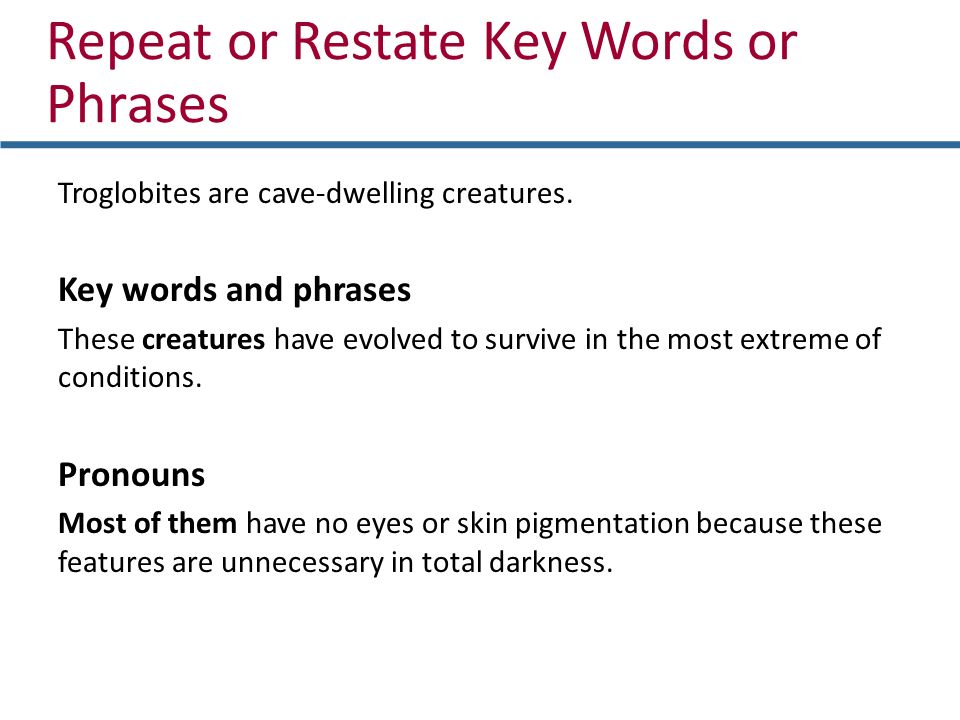 Repeat or Restate Key Words or Phrases

Troglobites are cave-dwelling creatures.

Key words and phrases

These creatures have evolved to survive in the most extreme of conditions.

Pronouns

Most of them have no eyes or skin pigmentation because these features are unnecessary in total darkness.